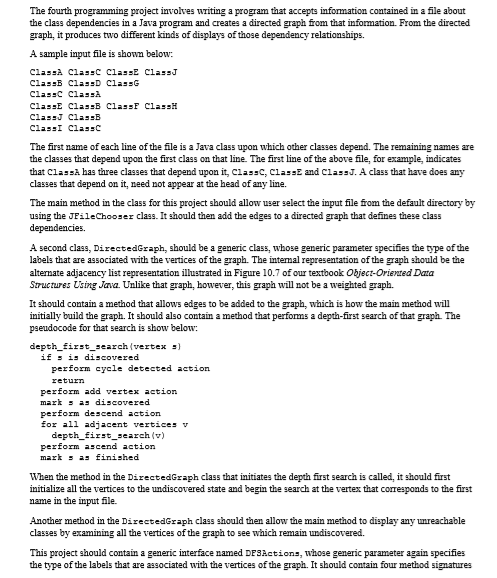 The fourth programming project involves writing a program that accepts information contained in a file about the class dependencies in a Java program and creates a directed graph from that information. From the directed graph, it produces two different kinds of displays of those dependency relationships.

A sample input file is shown below:

ClassA ClassC ClassE ClassJ
ClassB ClassD ClassG
ClassC ClassA
ClassE ClassB ClassF ClassH
ClassJ ClassB
ClassI ClassC

The first name of each line of the file is a Java class upon which other classes depend. The remaining names are the classes that depend upon the first class on that line. The first line of the above file, for example, indicates that ClassA has three classes that depend upon it, ClassC, ClassE and ClassJ. A class that have does any classes that depend on it, need not appear at the head of any line.

The main method in the class for this project should allow user select the input file from the default directory by using the JFileChooser class. It should then add the edges to a directed graph that defines these class dependencies.

A second class, DirectedGraph, should be a generic class, whose generic parameter specifies the type of the labels that are associated with the vertices of the graph. The internal representation of the graph should be the alternate adjacency list representation illustrated in Figure 10.7 of our textbook Object-Oriented Data Structures Using Java. Unlike that graph, however, this graph will not be a weighted graph.

It should contain a method that allows edges to be added to the graph, which is how the main method will initially build the graph. It should also contain a method that performs a depth-first search of that graph. The pseudocode for that search is show below:

depth_first_search(vertex s)
  if s is discovered
    perform cycle detected action
    return
  perform add vertex action
  mark s as discovered
  perform descend action
  for all adjacent vertices v
    depth_first_search(v)
  perform ascend action
  mark s as finished

When the method in the DirectedGraph class that initiates the depth first search is called, it should first initialize all the vertices to the undiscovered state and begin the search at the vertex that corresponds to the first name in the input file.

Another method in the DirectedGraph class should then allow the main method to display any unreachable classes by examining all the vertices of the graph to see which remain undiscovered.

This project should contain a generic interface named DFSActions, whose generic parameter again specifies the type of the labels that are associated with the vertices of the graph. It should contain four method signatures